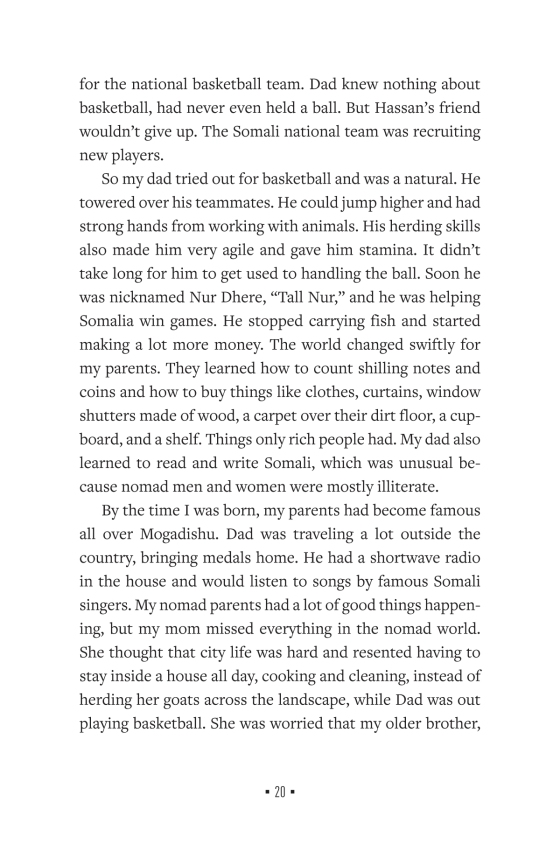 for the national basketball team. Dad knew nothing about basketball, had never even held a ball. But Hassan's friend wouldn't give up. The Somali national team was recruiting new players.

So my dad tried out for basketball and was a natural. He towered over his teammates. He could jump higher and had strong hands from working with animals. His herding skills also made him very agile and gave him stamina. It didn't take long for him to get used to handling the ball. Soon he was nicknamed Nur Dhere, "Tall Nur," and he was helping Somalia win games. He stopped carrying fish and started making a lot more money. The world changed swiftly for my parents. They learned how to count shilling notes and coins and how to buy things like clothes, curtains, window shutters made of wood, a carpet over their dirt floor, a cupboard, and a shelf. Things only rich people had. My dad also learned to read and write Somali, which was unusual because nomad men and women were mostly illiterate.

By the time I was born, my parents had become famous all over Mogadishu. Dad was traveling a lot outside the country, bringing medals home. He had a shortwave radio in the house and would listen to songs by famous Somali singers. My nomad parents had a lot of good things happening, but my mom missed everything in the nomad world. She thought that city life was hard and resented having to stay inside a house all day, cooking and cleaning, instead of herding her goats across the landscape, while Dad was out playing basketball. She was worried that my older brother,

▪ 20 ▪